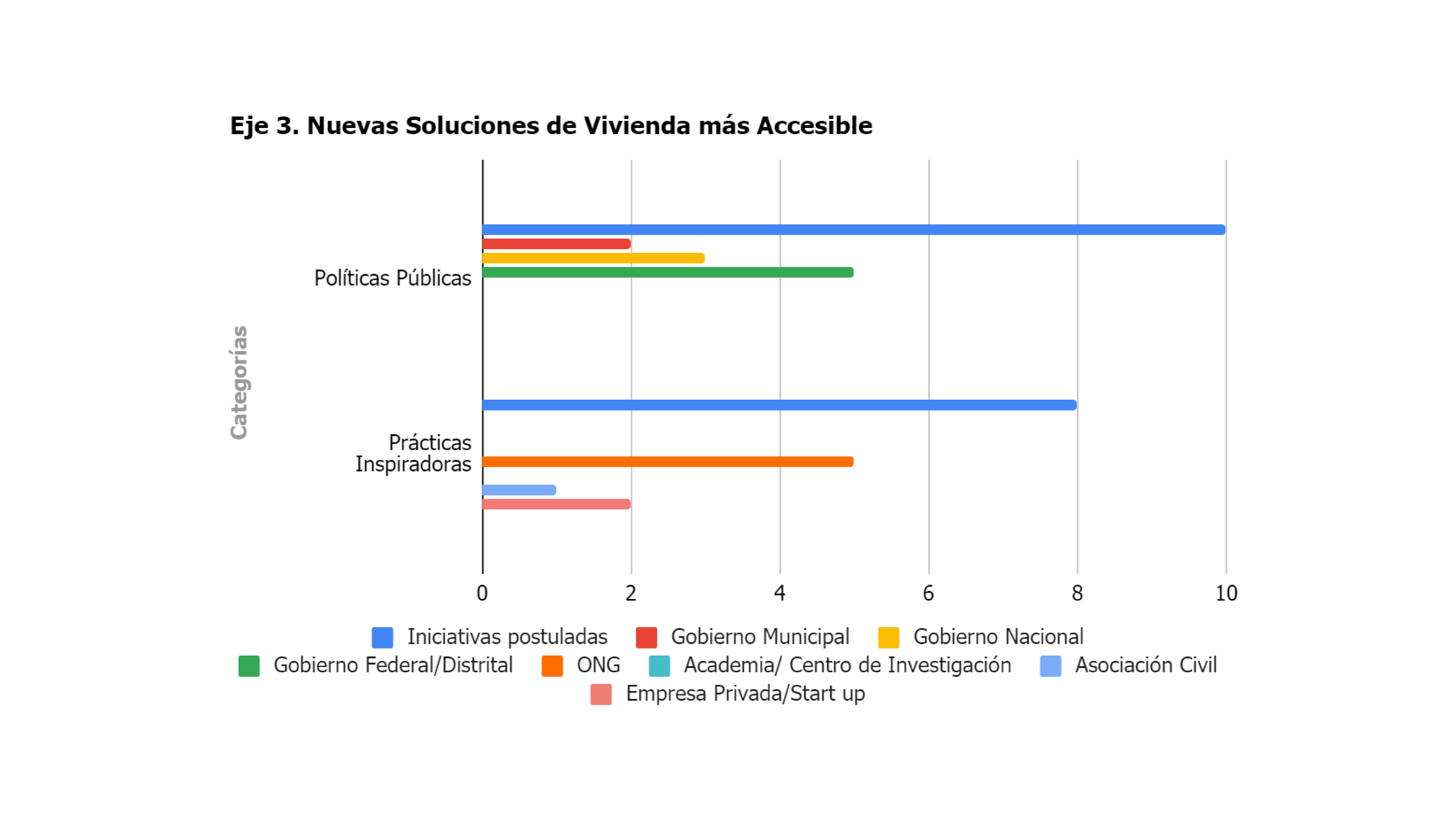 Eje 3. Nuevas Soluciones de Vivienda más Accesible

Categorías

Políticas Públicas

Prácticas Inspiradoras

0
2
4
6
8
10

Iniciativas postuladas
Gobierno Municipal
Gobierno Nacional
Gobierno Federal/Distrital
ONG
Academia/ Centro de Investigación
Asociación Civil
Empresa Privada/Start up